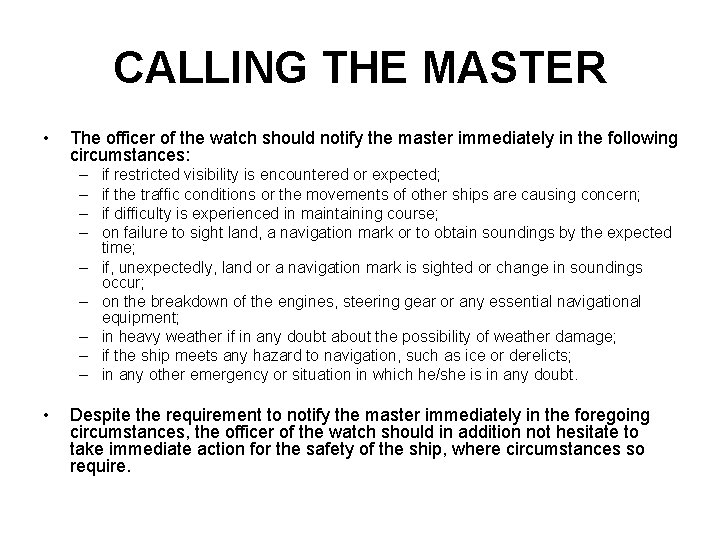 CALLING THE MASTER

• The officer of the watch should notify the master immediately in the following circumstances:
– if restricted visibility is encountered or expected;
– if the traffic conditions or the movements of other ships are causing concern;
– if difficulty is experienced in maintaining course;
– on failure to sight land, a navigation mark or to obtain soundings by the expected time;
– if, unexpectedly, land or a navigation mark is sighted or change in soundings occur;
– on the breakdown of the engines, steering gear or any essential navigational equipment;
– in heavy weather if in any doubt about the possibility of weather damage;
– if the ship meets any hazard to navigation, such as ice or derelicts;
– in any other emergency or situation in which he/she is in any doubt.

• Despite the requirement to notify the master immediately in the foregoing circumstances, the officer of the watch should in addition not hesitate to take immediate action for the safety of the ship, where circumstances so require.